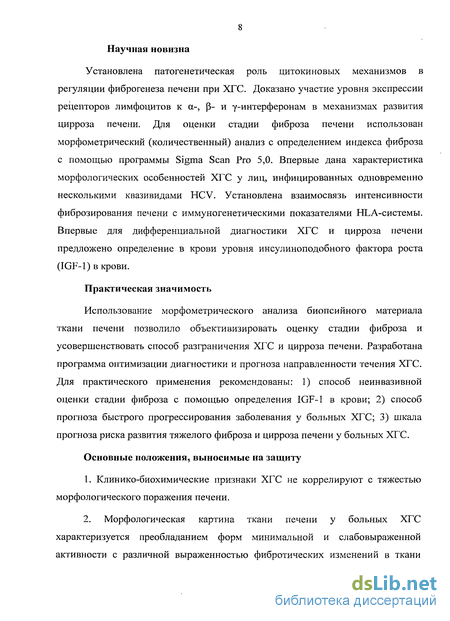 8

Научная новизна

Установлена патогенетическая роль цитокиновых механизмов в регуляции фиброгенеза печени при ХГС. Доказано участие уровня экспрессии рецепторов лимфоцитов к α-, β- и γ-интерферонам в механизмах развития цирроза печени. Для оценки стадии фиброза печени использован морфометрический (количественный) анализ с определением индекса фиброза с помощью программы Sigma Scan Pro 5,0. Впервые дана характеристика морфологических особенностей ХГС у лиц, инфицированных одновременно несколькими квазивидами HCV. Установлена взаимосвязь интенсивности фиброзирования печени с иммуногенетическими показателями HLA-системы. Впервые для дифференциальной диагностики ХГС и цирроза печени предложено определение в крови уровня инсулиноподобного фактора роста (IGF-1) в крови.

Практическая значимость

Использование морфометрического анализа биопсийного материала ткани печени позволило объективизировать оценку стадии фиброза и усовершенствовать способ разграничения ХГС и цирроза печени. Разработана программа оптимизации диагностики и прогноза направленности течения ХГС. Для практического применения рекомендованы: 1) способ неинвазивной оценки стадии фиброза с помощью определения IGF-1 в крови; 2) способ прогноза быстрого прогрессирования заболевания у больных ХГС; 3) шкала прогноза риска развития тяжелого фиброза и цирроза печени у больных ХГС.

Основные положения, выносимые на защиту

1. Клинико-биохимические признаки ХГС не коррелируют с тяжестью морфологического поражения печени.

2. Морфологическая картина ткани печени у больных ХГС характеризуется преобладанием форм минимальной и слабовыраженной активности с различной выраженностью фибротических изменений в ткани

dsLib.net
библиотека диссертаций